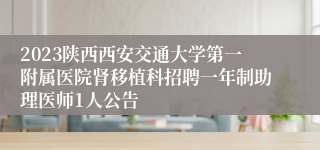 2023陕西西安交通大学第一附属医院肾移植科招聘一年制助理医师1人公告